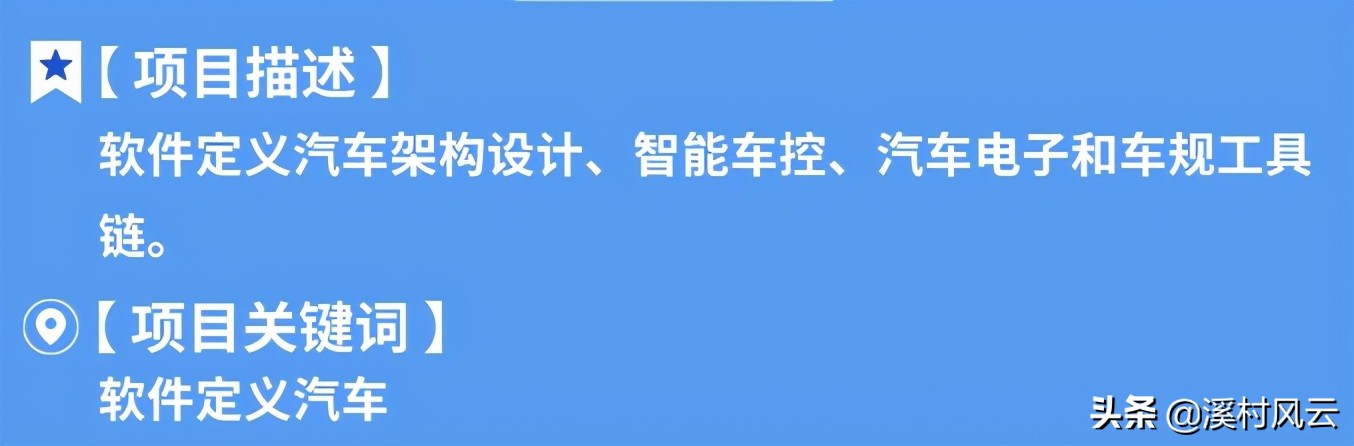 【项目描述】

软件定义汽车架构设计、智能车控、汽车电子和车规工具链。

【项目关键词】

软件定义汽车

头条 @溪村风云